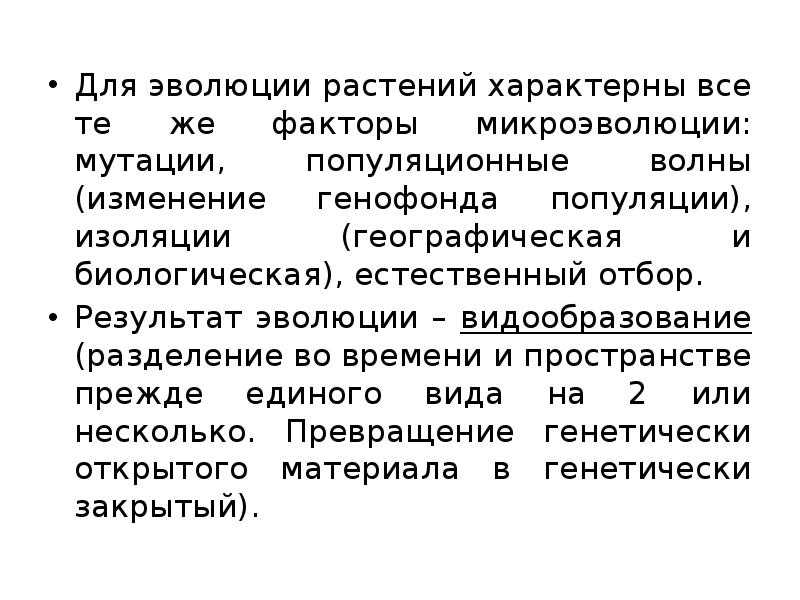 • Для эволюции растений характерны все те же факторы микроэволюции: мутации, популяционные волны (изменение генофонда популяции), изоляции (географическая и биологическая), естественный отбор.

• Результат эволюции – видообразование (разделение во времени и пространстве прежде единого вида на 2 или несколько. Превращение генетически открытого материала в генетически закрытый).